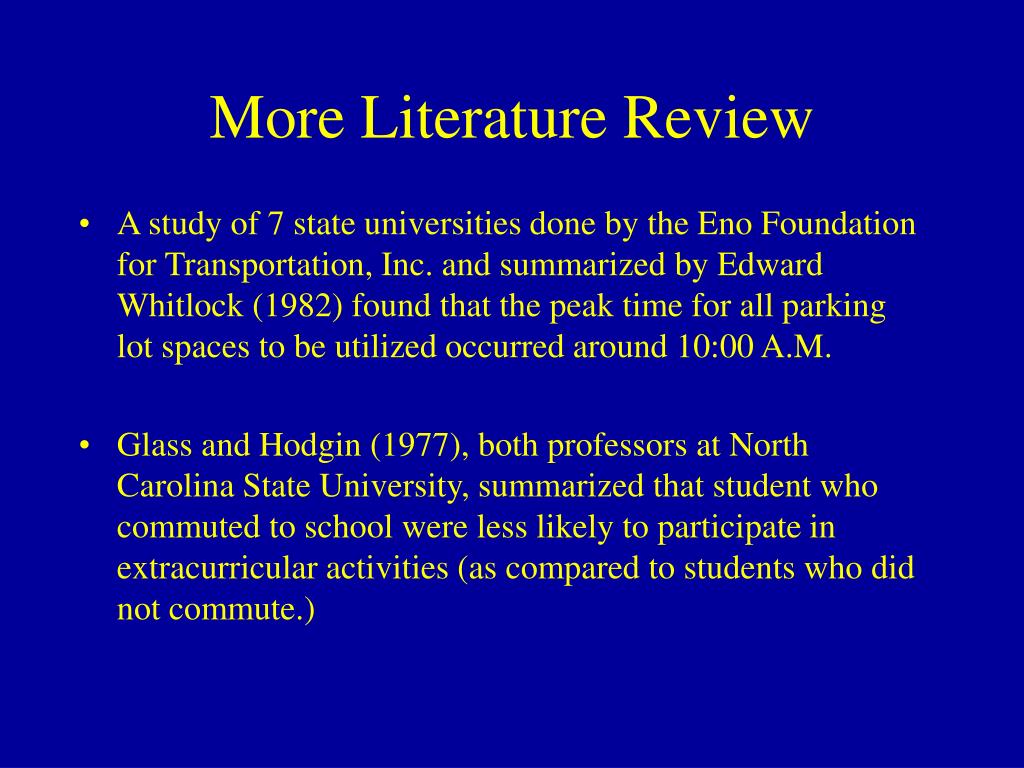 More Literature Review

• A study of 7 state universities done by the Eno Foundation for Transportation, Inc. and summarized by Edward Whitlock (1982) found that the peak time for all parking lot spaces to be utilized occurred around 10:00 A.M.

• Glass and Hodgin (1977), both professors at North Carolina State University, summarized that student who commuted to school were less likely to participate in extracurricular activities (as compared to students who did not commute.)